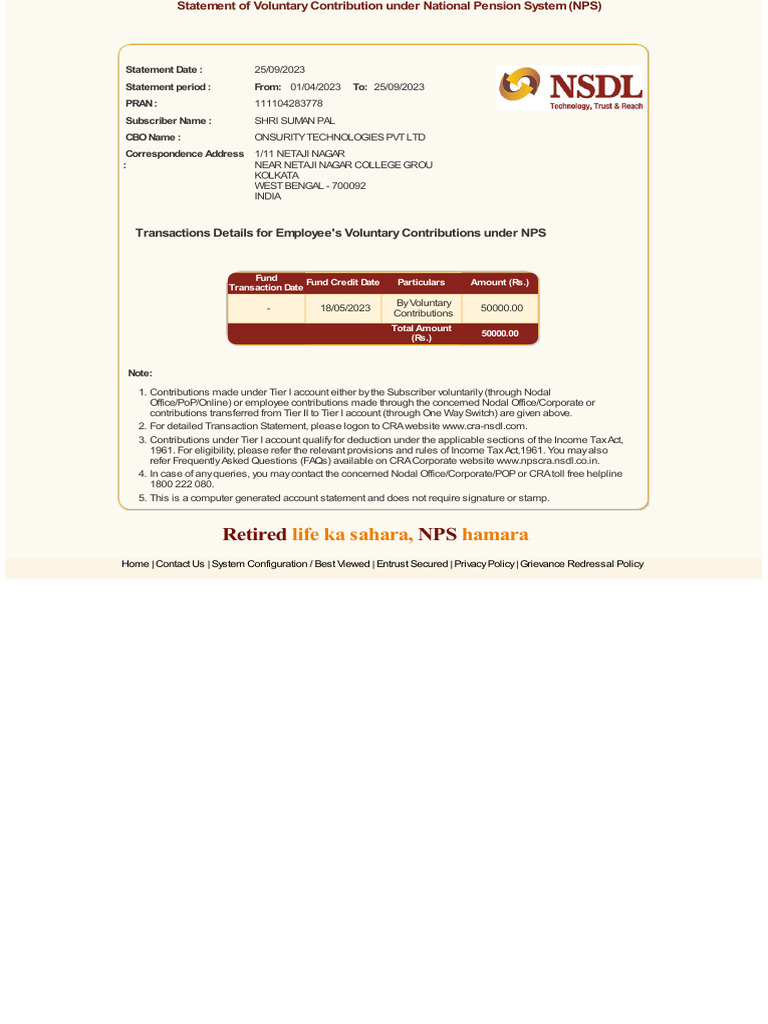 Statement of Voluntary Contribution under National Pension System (NPS)

Statement Date : 25/09/2023
Statement period : From: 01/04/2023 To: 25/09/2023
PRAN : 111104283778
Subscriber Name : SHRI SUMAN PAL
CBO Name : ONSURITY TECHNOLOGIES PVT LTD
Correspondence Address : 1/11 NETAJI NAGAR
NEAR NETAJI NAGAR COLLEGE GROU
KOLKATA
WEST BENGAL - 700092
INDIA

NSDL
Technology, Trust & Reach

Transactions Details for Employee's Voluntary Contributions under NPS

| Fund Transaction Date | Fund Credit Date | Particulars | Amount (Rs.) |
|---|---|---|---|
| - | 18/05/2023 | By Voluntary Contributions | 50000.00 |
| | | Total Amount (Rs.) | 50000.00 |

Note:
1. Contributions made under Tier I account either by the Subscriber voluntarily (through Nodal Office/PoP/Online) or employee contributions made through the concerned Nodal Office/Corporate or contributions transferred from Tier II to Tier I account (through One Way Switch) are given above.
2. For detailed Transaction Statement, please logon to CRA website www.cra-nsdl.com.
3. Contributions under Tier I account qualify for deduction under the applicable sections of the Income Tax Act, 1961. For eligibility, please refer the relevant provisions and rules of Income Tax Act,1961. You may also refer Frequently Asked Questions (FAQs) available on CRA Corporate website www.npscra.nsdl.co.in.
4. In case of any queries, you may contact the concerned Nodal Office/Corporate/POP or CRA toll free helpline 1800 222 080.
5. This is a computer generated account statement and does not require signature or stamp.

Retired life ka sahara, NPS hamara

Home | Contact Us | System Configuration / Best Viewed | Entrust Secured | Privacy Policy | Grievance Redressal Policy